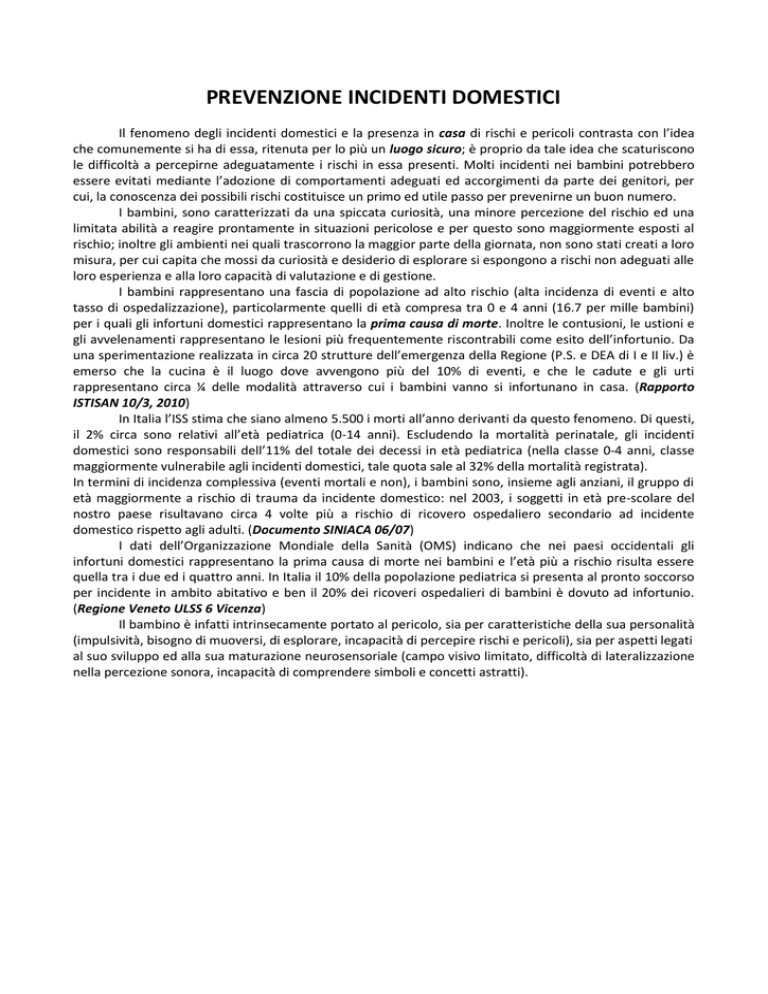 PREVENZIONE INCIDENTI DOMESTICI

Il fenomeno degli incidenti domestici e la presenza in casa di rischi e pericoli contrasta con l'idea che comunemente si ha di essa, ritenuta per lo più un luogo sicuro; è proprio da tale idea che scaturiscono le difficoltà a percepirne adeguatamente i rischi in essa presenti. Molti incidenti nei bambini potrebbero essere evitati mediante l'adozione di comportamenti adeguati ed accorgimenti da parte dei genitori, per cui, la conoscenza dei possibili rischi costituisce un primo ed utile passo per prevenirne un buon numero.

I bambini, sono caratterizzati da una spiccata curiosità, una minore percezione del rischio ed una limitata abilità a reagire prontamente in situazioni pericolose e per questo sono maggiormente esposti al rischio; inoltre gli ambienti nei quali trascorrono la maggior parte della giornata, non sono stati creati a loro misura, per cui capita che mossi da curiosità e desiderio di esplorare si espongono a rischi non adeguati alle loro esperienza e alla loro capacità di valutazione e di gestione.

I bambini rappresentano una fascia di popolazione ad alto rischio (alta incidenza di eventi e alto tasso di ospedalizzazione), particolarmente quelli di età compresa tra 0 e 4 anni (16.7 per mille bambini) per i quali gli infortuni domestici rappresentano la prima causa di morte. Inoltre le contusioni, le ustioni e gli avvelenamenti rappresentano le lesioni più frequentemente riscontrabili come esito dell'infortunio. Da una sperimentazione realizzata in circa 20 strutture dell'emergenza della Regione (P.S. e DEA di I e II liv.) è emerso che la cucina è il luogo dove avvengono più del 10% di eventi, e che le cadute e gli urti rappresentano circa ¼ delle modalità attraverso cui i bambini vanno si infortunano in casa. (Rapporto ISTISAN 10/3, 2010)

In Italia l'ISS stima che siano almeno 5.500 i morti all'anno derivanti da questo fenomeno. Di questi, il 2% circa sono relativi all'età pediatrica (0-14 anni). Escludendo la mortalità perinatale, gli incidenti domestici sono responsabili dell'11% del totale dei decessi in età pediatrica (nella classe 0-4 anni, classe maggiormente vulnerabile agli incidenti domestici, tale quota sale al 32% della mortalità registrata).
In termini di incidenza complessiva (eventi mortali e non), i bambini sono, insieme agli anziani, il gruppo di età maggiormente a rischio di trauma da incidente domestico: nel 2003, i soggetti in età pre-scolare del nostro paese risultavano circa 4 volte più a rischio di ricovero ospedaliero secondario ad incidente domestico rispetto agli adulti. (Documento SINIACA 06/07)

I dati dell'Organizzazione Mondiale della Sanità (OMS) indicano che nei paesi occidentali gli infortuni domestici rappresentano la prima causa di morte nei bambini e l'età più a rischio risulta essere quella tra i due ed i quattro anni. In Italia il 10% della popolazione pediatrica si presenta al pronto soccorso per incidente in ambito abitativo e ben il 20% dei ricoveri ospedalieri di bambini è dovuto ad infortunio. (Regione Veneto ULSS 6 Vicenza)

Il bambino è infatti intrinsecamente portato al pericolo, sia per caratteristiche della sua personalità (impulsività, bisogno di muoversi, di esplorare, incapacità di percepire rischi e pericoli), sia per aspetti legati al suo sviluppo ed alla sua maturazione neurosensoriale (campo visivo limitato, difficoltà di lateralizzazione nella percezione sonora, incapacità di comprendere simboli e concetti astratti).